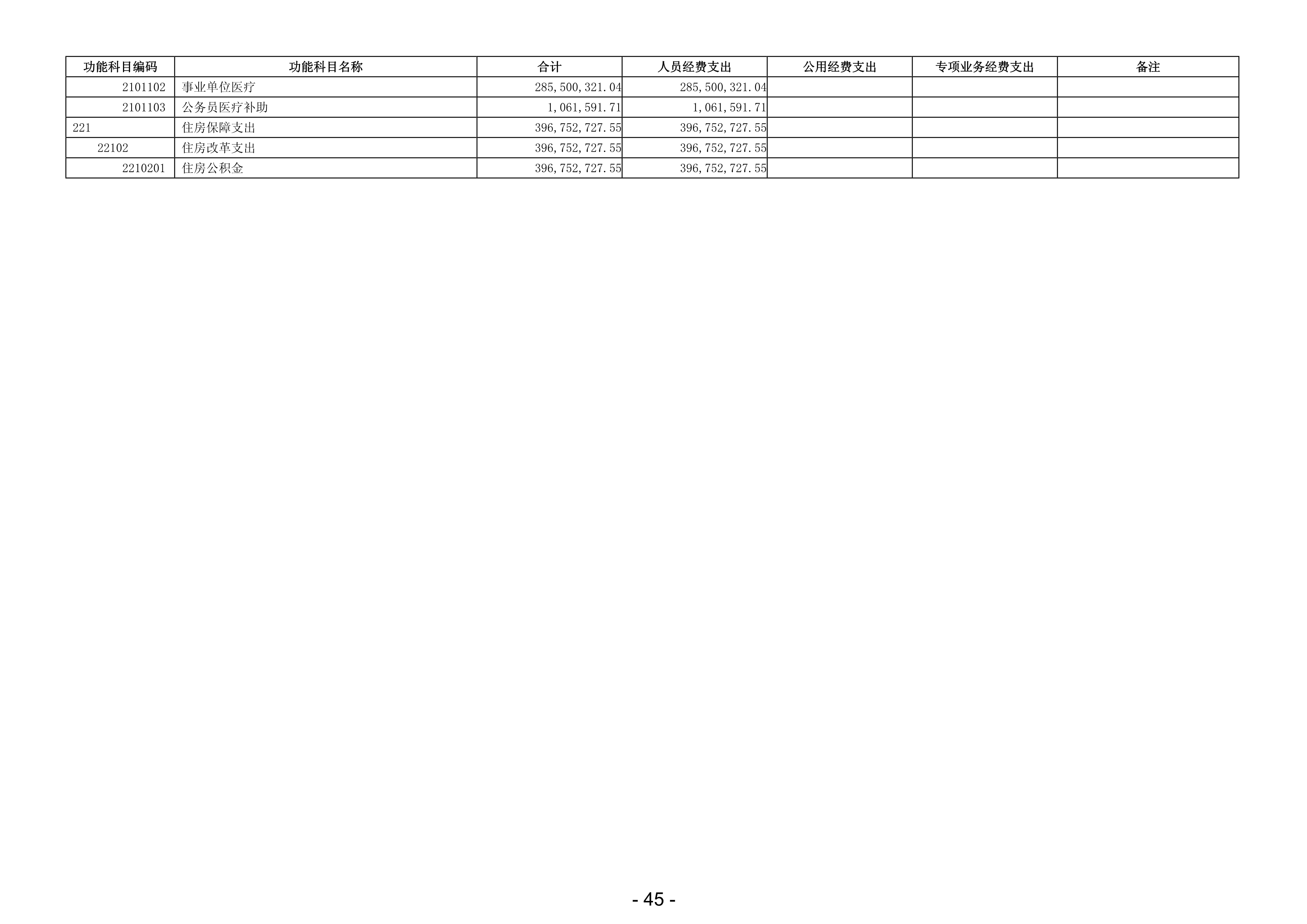 | 功能科目编码 | 功能科目名称 | 合计 | 人员经费支出 | 公用经费支出 | 专项业务经费支出 | 备注 |
|---|---|---|---|---|---|---|
| 2101102 | 事业单位医疗 | 285,500,321.04 | 285,500,321.04 | | | |
| 2101103 | 公务员医疗补助 | 1,061,591.71 | 1,061,591.71 | | | |
| 221 | 住房保障支出 | 396,752,727.55 | 396,752,727.55 | | | |
| 22102 | 住房改革支出 | 396,752,727.55 | 396,752,727.55 | | | |
| 2210201 | 住房公积金 | 396,752,727.55 | 396,752,727.55 | | | |

- 45 -